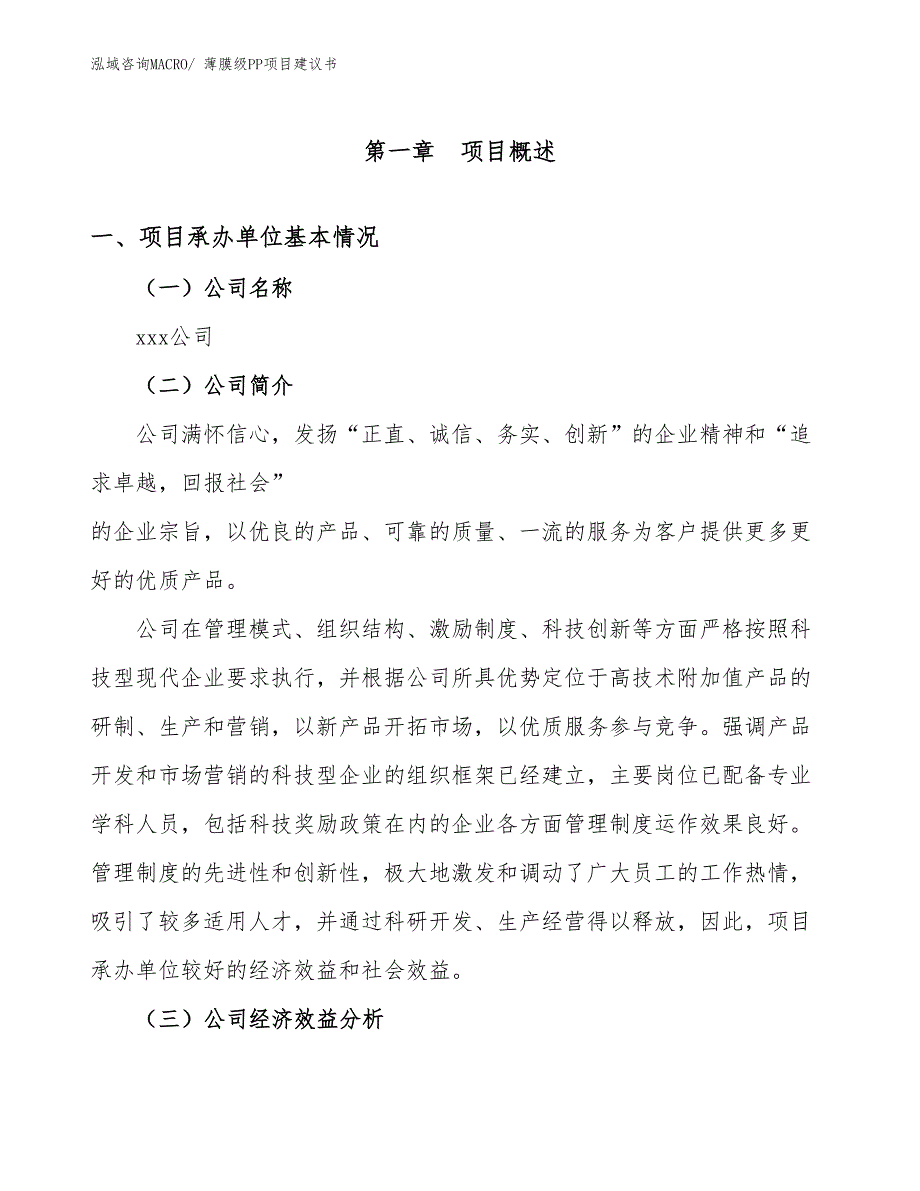 泓域咨询MACRO/ 薄膜级PP项目建议书

第一章　项目概述

一、项目承办单位基本情况

（一）公司名称

xxx公司

（二）公司简介

公司满怀信心，发扬“正直、诚信、务实、创新”的企业精神和“追求卓越，回报社会”
的企业宗旨，以优良的产品、可靠的质量、一流的服务为客户提供更多更好的优质产品。

公司在管理模式、组织结构、激励制度、科技创新等方面严格按照科技型现代企业要求执行，并根据公司所具优势定位于高技术附加值产品的研制、生产和营销，以新产品开拓市场，以优质服务参与竞争。强调产品开发和市场营销的科技型企业的组织框架已经建立，主要岗位已配备专业学科人员，包括科技奖励政策在内的企业各方面管理制度运作效果良好。管理制度的先进性和创新性，极大地激发和调动了广大员工的工作热情，吸引了较多适用人才，并通过科研开发、生产经营得以释放，因此，项目承办单位较好的经济效益和社会效益。

（三）公司经济效益分析